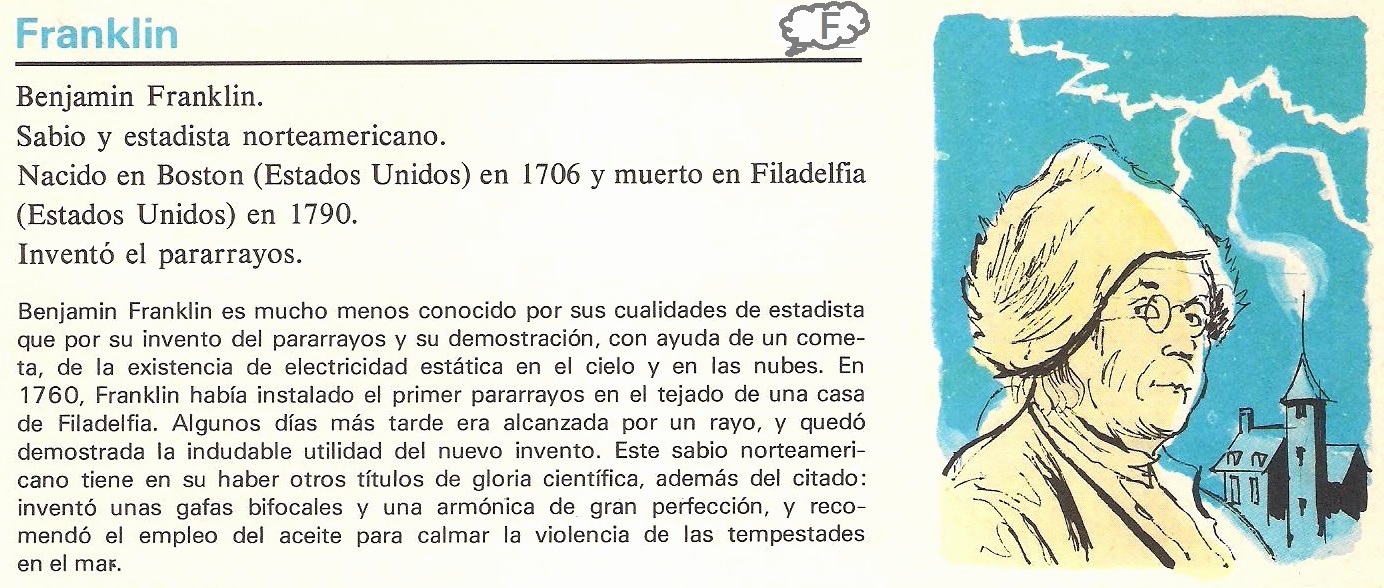 Franklin

F

Benjamin Franklin.
Sabio y estadista norteamericano.
Nacido en Boston (Estados Unidos) en 1706 y muerto en Filadelfia (Estados Unidos) en 1790.
Inventó el pararrayos.

Benjamin Franklin es mucho menos conocido por sus cualidades de estadista que por su invento del pararrayos y su demostración, con ayuda de un cometa, de la existencia de electricidad estática en el cielo y en las nubes. En 1760, Franklin había instalado el primer pararrayos en el tejado de una casa de Filadelfia. Algunos días más tarde era alcanzada por un rayo, y quedó demostrada la indudable utilidad del nuevo invento. Este sabio norteamericano tiene en su haber otros títulos de gloria científica, además del citado: inventó unas gafas bifocales y una armónica de gran perfección, y recomendó el empleo del aceite para calmar la violencia de las tempestades en el mar.